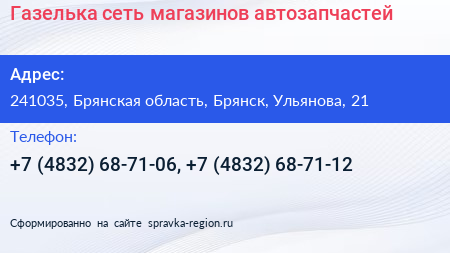 Газелька сеть магазинов автозапчастей

Адрес:
241035, Брянская область, Брянск, Ульянова, 21

Телефон:
+7 (4832) 68-71-06, +7 (4832) 68-71-12

Сформированно на сайте spravka-region.ru